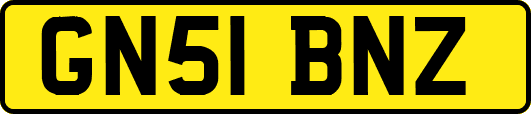 GN51 BNZ